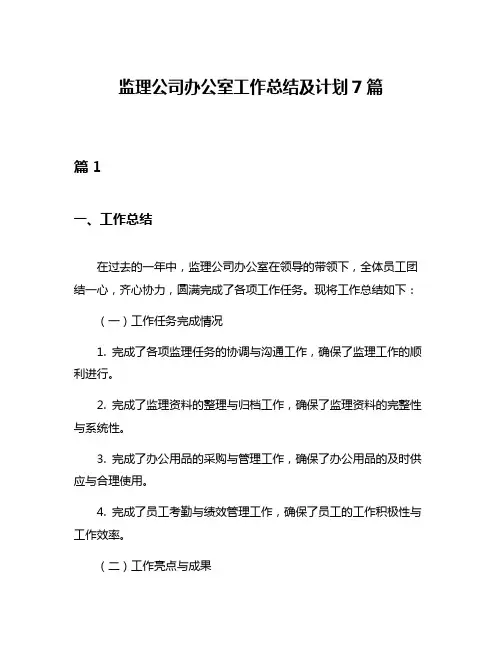 监理公司办公室工作总结及计划 7 篇

篇 1

一、工作总结

在过去的一年中，监理公司办公室在领导的带领下，全体员工团结一心，齐心协力，圆满完成了各项工作任务。现将工作总结如下：

（一）工作任务完成情况

1. 完成了各项监理任务的协调与沟通工作，确保了监理工作的顺利进行。

2. 完成了监理资料的整理与归档工作，确保了监理资料的完整性与系统性。

3. 完成了办公用品的采购与管理工作，确保了办公用品的及时供应与合理使用。

4. 完成了员工考勤与绩效管理工作，确保了员工的工作积极性与工作效率。

（二）工作亮点与成果